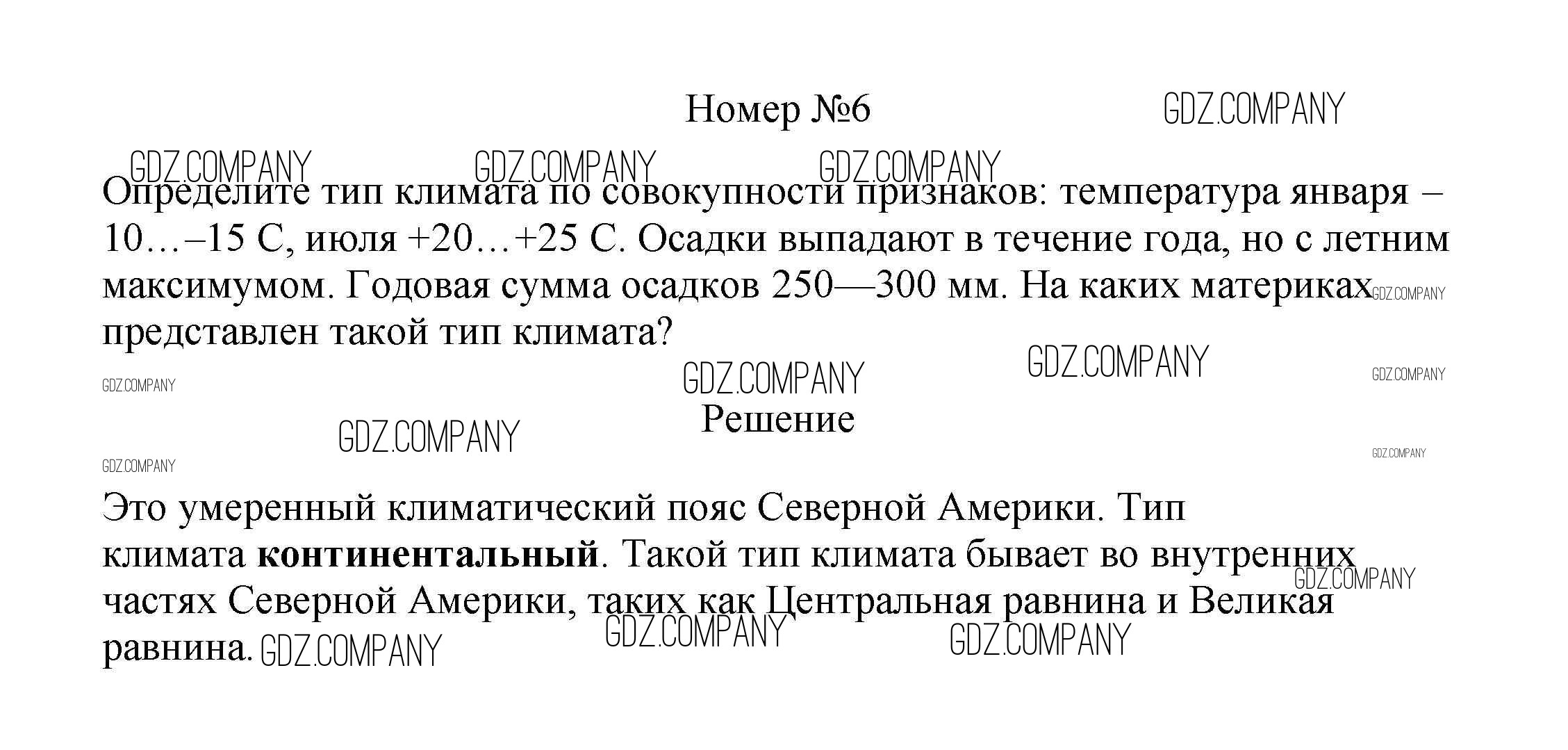 Номер №6

Определите тип климата по совокупности признаков: температура января –10…–15 С, июля +20…+25 С. Осадки выпадают в течение года, но с летним максимумом. Годовая сумма осадков 250—300 мм. На каких материках представлен такой тип климата?

Решение

Это умеренный климатический пояс Северной Америки. Тип климата континентальный. Такой тип климата бывает во внутренних частях Северной Америки, таких как Центральная равнина и Великая равнина.

GDZ.COMPANY